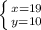 $\begin{cases} x=19 \\ y=10 \end{cases}$